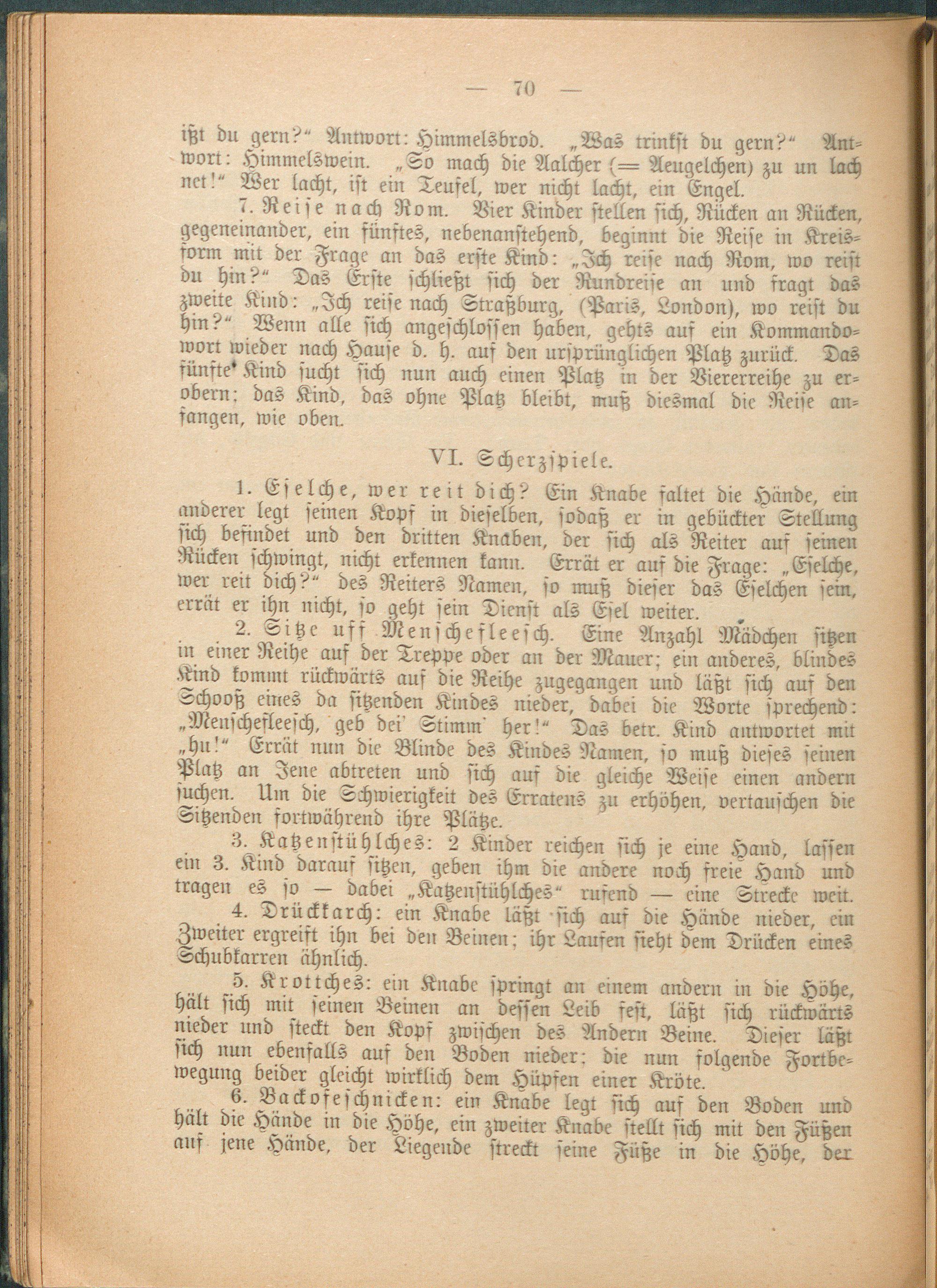 — 70 —

ißt du gern?“ Antwort: Himmelsbrod. „Was trinkst du gern?“ Antwort: Himmelswein. „So mach die Aalcher (= Aeugelchen) zu un lach net!“ Wer lacht, ist ein Teufel, wer nicht lacht, ein Engel.

7. Reise nach Rom. Vier Kinder stellen sich, Rücken an Rücken, gegeneinander, ein fünftes, nebenanstehend, beginnt die Reise in Kreisform mit der Frage an das erste Kind: „Ich reise nach Rom, wo reist du hin?“ Das Erste schließt sich der Rundreise an und fragt das zweite Kind: „Ich reise nach Straßburg, (Paris, London), wo reist du hin?“ Wenn alle sich angeschlossen haben, gehts auf ein Kommandowort wieder nach Hause d. h. auf den ursprünglichen Platz zurück. Das fünfte Kind sucht sich nun auch einen Platz in der Viererreihe zu erobern; das Kind, das ohne Platz bleibt, muß diesmal die Reise anfangen, wie oben.

VI. Scherzspiele.

1. Eselche, wer reit dich? Ein Knabe faltet die Hände, ein anderer legt seinen Kopf in dieselben, sodaß er in gebückter Stellung sich befindet und den dritten Knaben, der sich als Reiter auf seinen Rücken schwingt, nicht erkennen kann. Errät er auf die Frage: „Eselche, wer reit dich?“ des Reiters Namen, so muß dieser das Eselchen sein, errät er ihn nicht, so geht sein Dienst als Esel weiter.

2. Sitze uff Menschefleesch. Eine Anzahl Mädchen sitzen in einer Reihe auf der Treppe oder an der Mauer; ein anderes, blindes Kind kommt rückwärts auf die Reihe zugegangen und läßt sich auf den Schooß eines da sitzenden Kindes nieder, dabei die Worte sprechend: „Menschefleesch, geb dei' Stimm' her!“ Das betr. Kind antwortet mit „hu!“ Errät nun die Blinde des Kindes Namen, so muß dieses seinen Platz an Jene abtreten und sich auf die gleiche Weise einen andern suchen. Um die Schwierigkeit des Erratens zu erhöhen, vertauschen die Sitzenden fortwährend ihre Plätze.

3. Katzenstühlches: 2 Kinder reichen sich je eine Hand, lassen ein 3. Kind darauf sitzen, geben ihm die andere noch freie Hand und tragen es so — dabei „Katzenstühlches“ rufend — eine Strecke weit.

4. Drückkarch: ein Knabe läßt sich auf die Hände nieder, ein Zweiter ergreift ihn bei den Beinen; ihr Laufen sieht dem Drücken eines Schubkarren ähnlich.

5. Krottches: ein Knabe springt an einem andern in die Höhe, hält sich mit seinen Beinen an dessen Leib fest, läßt sich rückwärts nieder und steckt den Kopf zwischen des Andern Beine. Dieser läßt sich nun ebenfalls auf den Boden nieder; die nun folgende Fortbewegung beider gleicht wirklich dem Hüpfen einer Kröte.

6. Backofeschnicken: ein Knabe legt sich auf den Boden und hält die Hände in die Höhe, ein zweiter Knabe stellt sich mit den Füßen auf jene Hände, der Liegende streckt seine Füße in die Höhe, der